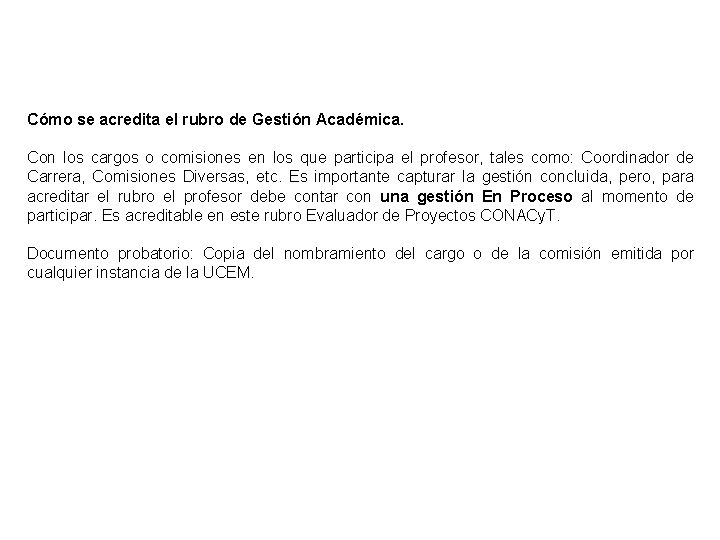 Cómo se acredita el rubro de Gestión Académica.

Con los cargos o comisiones en los que participa el profesor, tales como: Coordinador de Carrera, Comisiones Diversas, etc. Es importante capturar la gestión concluida, pero, para acreditar el rubro el profesor debe contar con una gestión En Proceso al momento de participar. Es acreditable en este rubro Evaluador de Proyectos CONACyT.

Documento probatorio: Copia del nombramiento del cargo o de la comisión emitida por cualquier instancia de la UCEM.